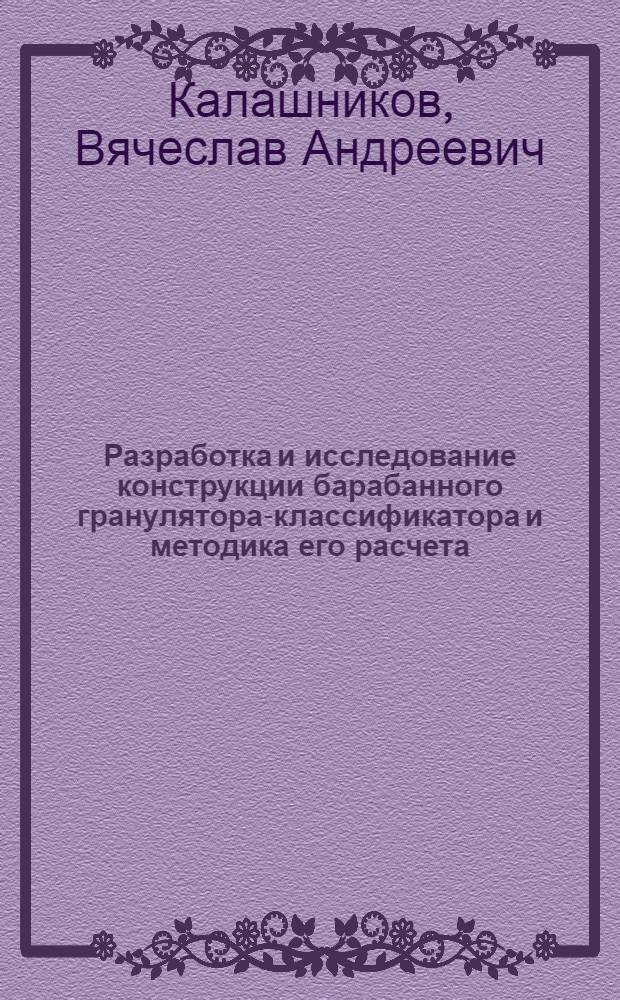 Калашников, Вячеслав Андреевич

Разработка и исследование конструкции барабанного гранулятора-классификатора и методика его расчета